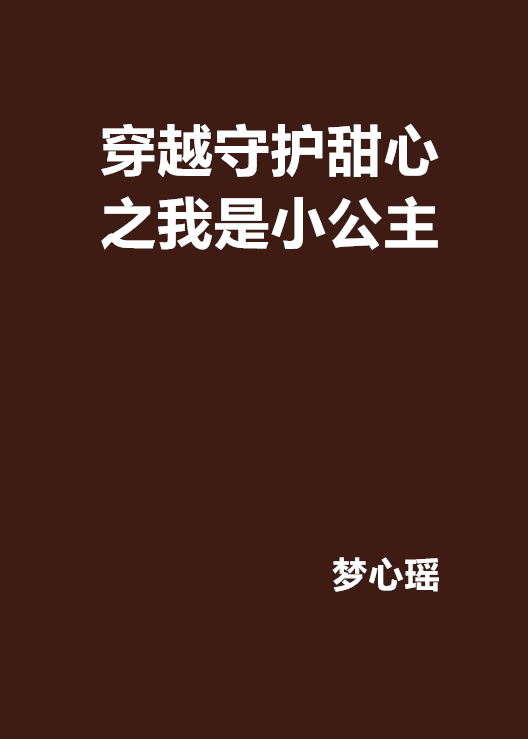 穿越守护甜心之我是小公主

梦心瑶